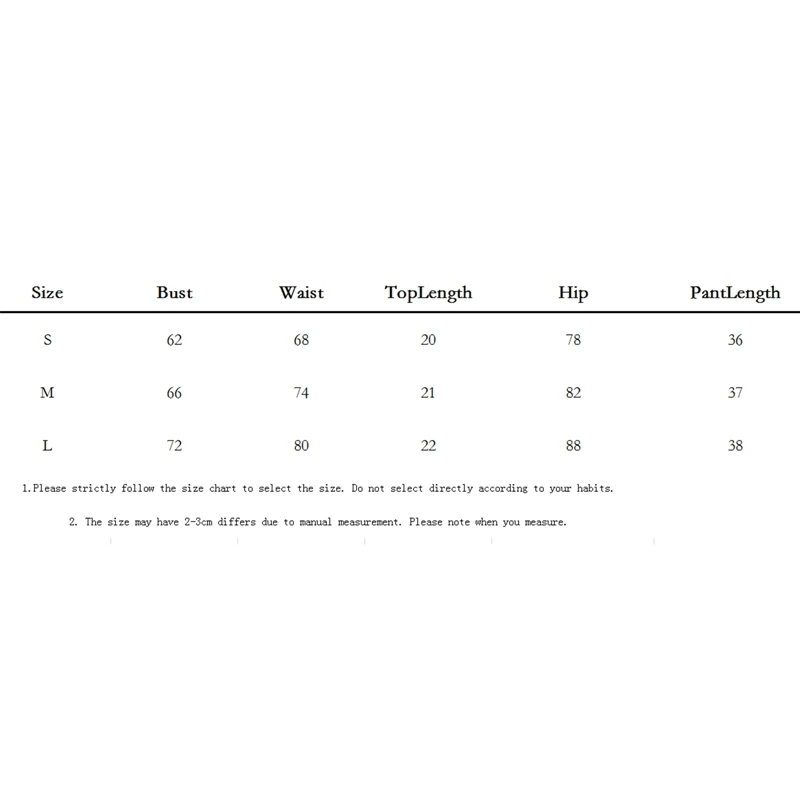 | Size | Bust | Waist | TopLength | Hip | PantLength |
|---|---|---|---|---|---|
| S | 62 | 68 | 20 | 78 | 36 |
| M | 66 | 74 | 21 | 82 | 37 |
| L | 72 | 80 | 22 | 88 | 38 |

1.Please strictly follow the size chart to select the size. Do not select directly according to your habits.

2. The size may have 2-3cm differs due to manual measurement. Please note when you measure.